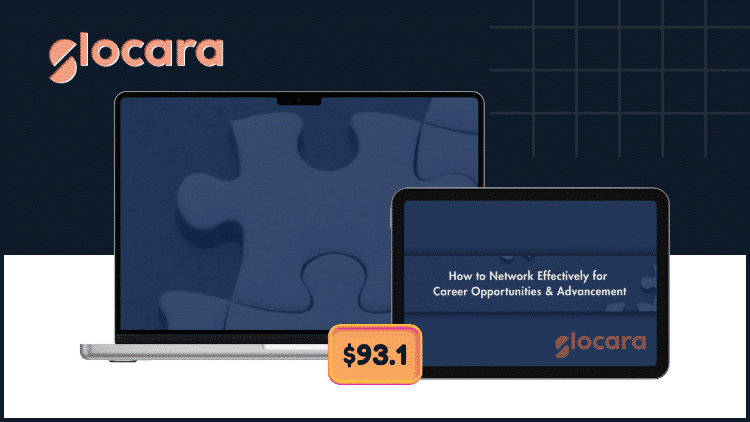 glocara

How to Network Effectively for Career Opportunities & Advancement

glocara

$93.1